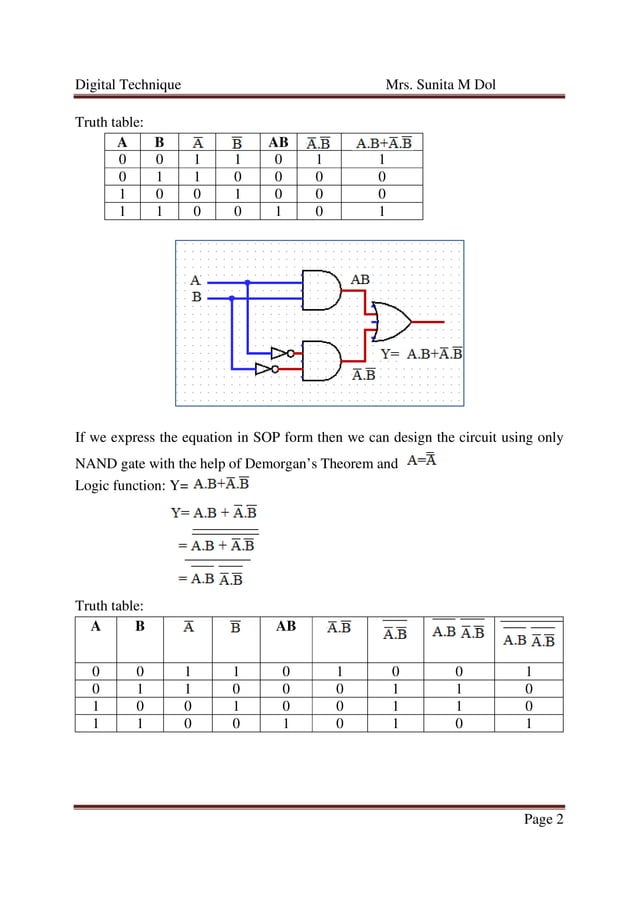 Digital Technique Mrs. Sunita M Dol

Truth table:

| A | B | $\overline{A}$ | $\overline{B}$ | AB | $\overline{A}.\overline{B}$ | $A.B+\overline{A}.\overline{B}$ |
|---|---|---|---|---|---|---|
| 0 | 0 | 1 | 1 | 0 | 1 | 1 |
| 0 | 1 | 1 | 0 | 0 | 0 | 0 |
| 1 | 0 | 0 | 1 | 0 | 0 | 0 |
| 1 | 1 | 0 | 0 | 1 | 0 | 1 |

A
B
AB
$Y= A.B+\overline{A}.\overline{B}$
$\overline{A}.\overline{B}$

If we express the equation in SOP form then we can design the circuit using only NAND gate with the help of Demorgan's Theorem and $A=\overline{\overline{A}}$

Logic function: $Y= A.B+\overline{A}.\overline{B}$

$Y= A.B + \overline{A}.\overline{B}$

$= \overline{\overline{A.B + \overline{A}.\overline{B}}}$

$= \overline{\overline{A.B}\ \overline{\overline{A}.\overline{B}}}$

Truth table:

| A | B | $\overline{A}$ | $\overline{B}$ | AB | $\overline{A}.\overline{B}$ | $\overline{\overline{A}.\overline{B}}$ | $\overline{A.B}\ \overline{\overline{A}.\overline{B}}$ | $\overline{\overline{A.B}\ \overline{\overline{A}.\overline{B}}}$ |
|---|---|---|---|---|---|---|---|---|
| 0 | 0 | 1 | 1 | 0 | 1 | 0 | 0 | 1 |
| 0 | 1 | 1 | 0 | 0 | 0 | 1 | 1 | 0 |
| 1 | 0 | 0 | 1 | 0 | 0 | 1 | 1 | 0 |
| 1 | 1 | 0 | 0 | 1 | 0 | 1 | 0 | 1 |

Page 2